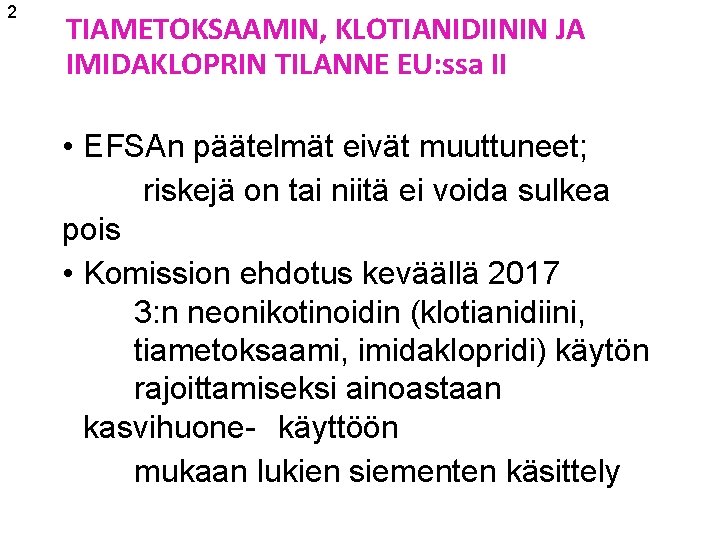 2

TIAMETOKSAAMIN, KLOTIANIDIININ JA IMIDAKLOPRIN TILANNE EU:ssa II

• EFSAn päätelmät eivät muuttuneet; riskejä on tai niitä ei voida sulkea pois

• Komission ehdotus keväällä 2017 3:n neonikotinoidin (klotianidiini, tiametoksaami, imidaklopridi) käytön rajoittamiseksi ainoastaan kasvihuone- käyttöön mukaan lukien siementen käsittely